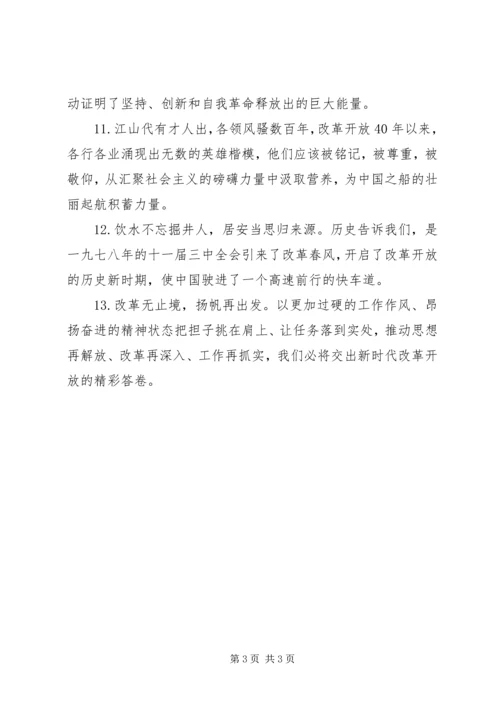 动证明了坚持、创新和自我革命释放出的巨大能量。

11. 江山代有才人出，各领风骚数百年，改革开放 40 年以来，各行各业涌现出无数的英雄楷模，他们应该被铭记，被尊重，被敬仰，从汇聚社会主义的磅礴力量中汲取营养，为中国之船的壮丽起航积蓄力量。

12. 饮水不忘掘井人，居安当思归来源。历史告诉我们，是一九七八年的十一届三中全会引来了改革春风，开启了改革开放的历史新时期，使中国驶进了一个高速前行的快车道。

13. 改革无止境，扬帆再出发。以更加过硬的工作作风、昂扬奋进的精神状态把担子挑在肩上、让任务落到实处，推动思想再解放、改革再深入、工作再抓实，我们必将交出新时代改革开放的精彩答卷。

第 3 页 共 3 页